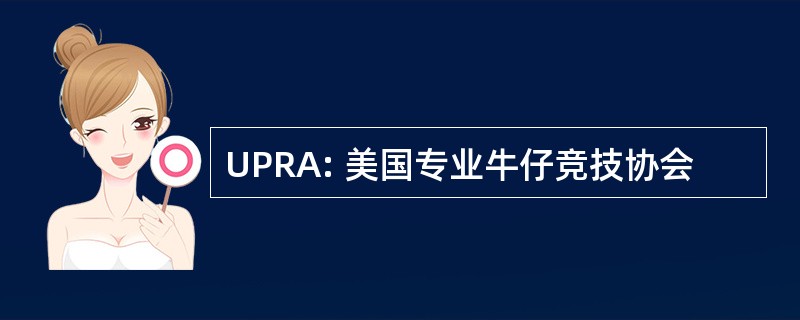 UPRA: 美国专业牛仔竞技协会